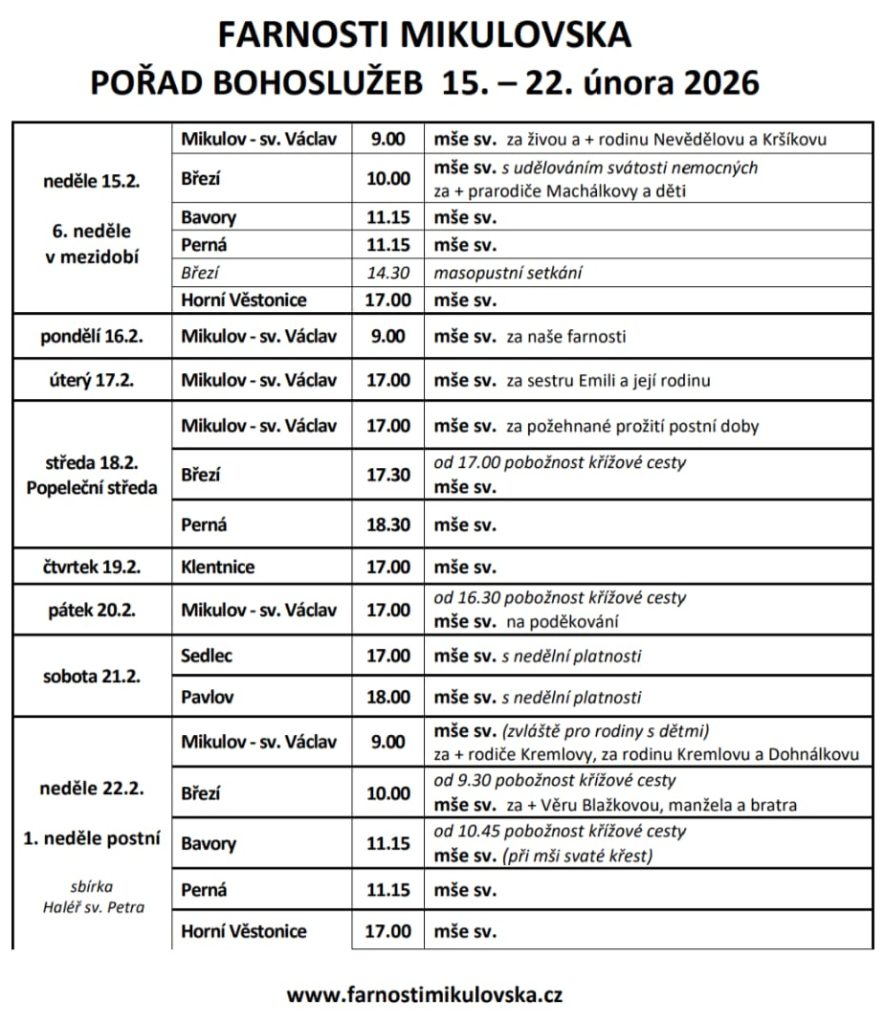 FARNOSTI MIKULOVSKA
POŘAD BOHOSLUŽEB 15. – 22. února 2026

| | | | |
|---|---|---|---|
| neděle 15.2. 6. neděle v mezidobí | Mikulov - sv. Václav | 9.00 | mše sv. za živou a + rodinu Nevědělovu a Kršíkovu |
| | Březí | 10.00 | mše sv. s udělováním svátosti nemocných za + prarodiče Machálkovy a děti |
| | Bavory | 11.15 | mše sv. |
| | Perná | 11.15 | mše sv. |
| | Březí | 14.30 | masopustní setkání |
| | Horní Věstonice | 17.00 | mše sv. |
| pondělí 16.2. | Mikulov - sv. Václav | 9.00 | mše sv. za naše farnosti |
| úterý 17.2. | Mikulov - sv. Václav | 17.00 | mše sv. za sestru Emili a její rodinu |
| středa 18.2. Popeleční středa | Mikulov - sv. Václav | 17.00 | mše sv. za požehnané prožití postní doby |
| | Březí | 17.30 | od 17.00 pobožnost křížové cesty mše sv. |
| | Perná | 18.30 | mše sv. |
| čtvrtek 19.2. | Klentnice | 17.00 | mše sv. |
| pátek 20.2. | Mikulov - sv. Václav | 17.00 | od 16.30 pobožnost křížové cesty mše sv. na poděkování |
| sobota 21.2. | Sedlec | 17.00 | mše sv. s nedělní platnosti |
| | Pavlov | 18.00 | mše sv. s nedělní platnosti |
| neděle 22.2. 1. neděle postní sbírka Haléř sv. Petra | Mikulov - sv. Václav | 9.00 | mše sv. (zvláště pro rodiny s dětmi) za + rodiče Kremlovy, za rodinu Kremlovu a Dohnálkovu |
| | Březí | 10.00 | od 9.30 pobožnost křížové cesty mše sv. za + Věru Blažkovou, manžela a bratra |
| | Bavory | 11.15 | od 10.45 pobožnost křížové cesty mše sv. (při mši svaté křest) |
| | Perná | 11.15 | mše sv. |
| | Horní Věstonice | 17.00 | mše sv. |

www.farnostimikulovska.cz